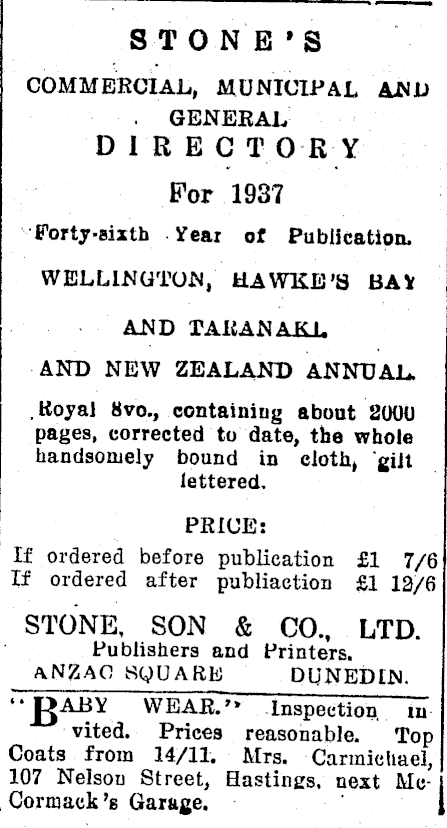 STONE'S

COMMERCIAL, MUNICIPAL AND GENERAL

DIRECTORY

For 1937

Forty-sixth Year of Publication.

WELLINGTON, HAWKE'S BAY

AND TARANAKI.

AND NEW ZEALAND ANNUAL.

Royal 8vo., containing about 2000 pages, corrected to date, the whole handsomely bound in cloth, gilt lettered.

PRICE:

If ordered before publication £1 7/6
If ordered after publiaction £1 12/6

STONE, SON & CO., LTD.
Publishers and Printers.
ANZAC SQUARE DUNEDIN.

"BABY WEAR." Inspection invited. Prices reasonable. Top Coats from 14/11. Mrs. Carmichael, 107 Nelson Street, Hastings, next McCormack's Garage.